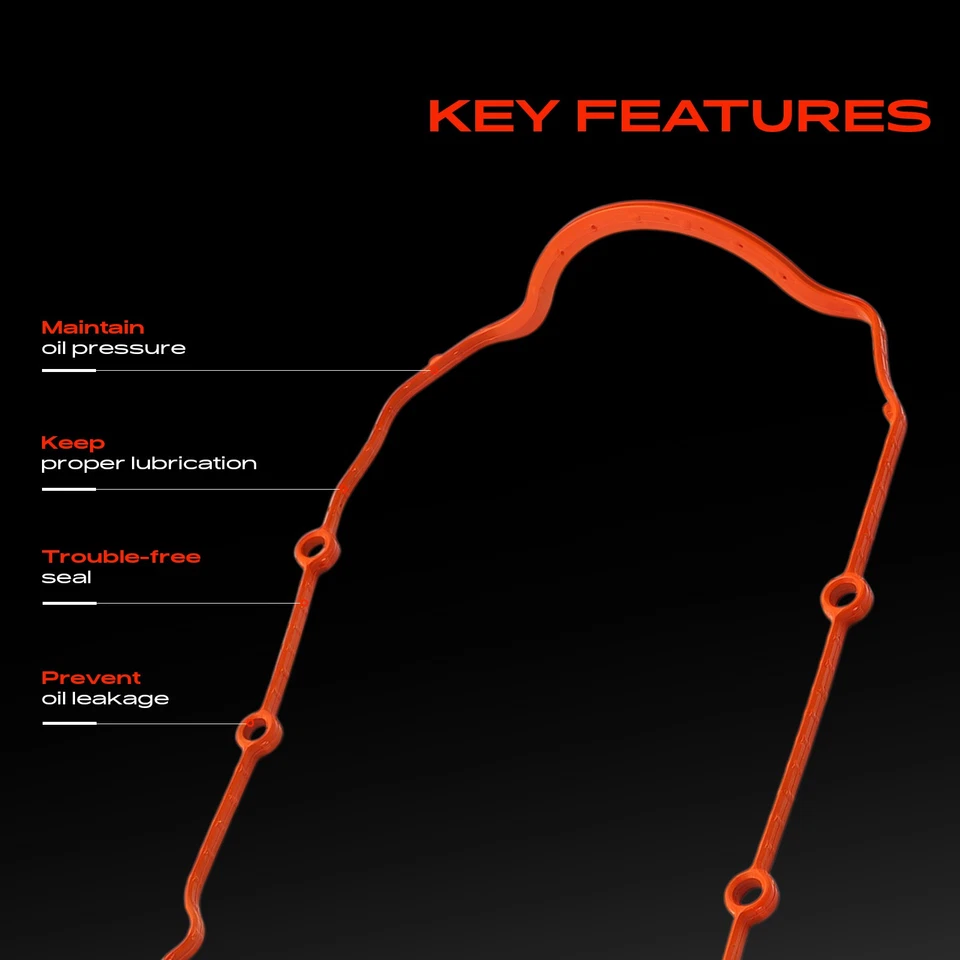 KEY FEATURES

Maintain
oil pressure

Keep
proper lubrication

Trouble-free
seal

Prevent
oil leakage